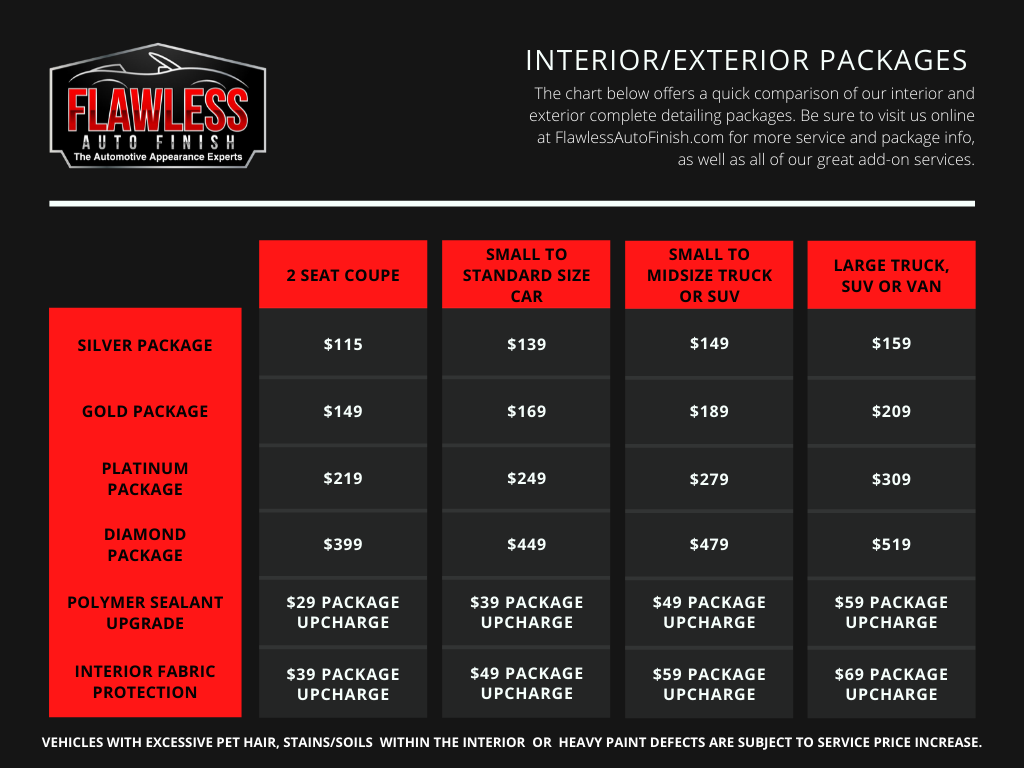 FLAWLESS
AUTO FINISH
The Automotive Appearance Experts

INTERIOR/EXTERIOR PACKAGES

The chart below offers a quick comparison of our interior and exterior complete detailing packages. Be sure to visit us online at FlawlessAutoFinish.com for more service and package info, as well as all of our great add-on services.

| | 2 SEAT COUPE | SMALL TO STANDARD SIZE CAR | SMALL TO MIDSIZE TRUCK OR SUV | LARGE TRUCK, SUV OR VAN |
|---|---|---|---|---|
| SILVER PACKAGE | \$115 | \$139 | \$149 | \$159 |
| GOLD PACKAGE | \$149 | \$169 | \$189 | \$209 |
| PLATINUM PACKAGE | \$219 | \$249 | \$279 | \$309 |
| DIAMOND PACKAGE | \$399 | \$449 | \$479 | \$519 |
| POLYMER SEALANT UPGRADE | \$29 PACKAGE UPCHARGE | \$39 PACKAGE UPCHARGE | \$49 PACKAGE UPCHARGE | \$59 PACKAGE UPCHARGE |
| INTERIOR FABRIC PROTECTION | \$39 PACKAGE UPCHARGE | \$49 PACKAGE UPCHARGE | \$59 PACKAGE UPCHARGE | \$69 PACKAGE UPCHARGE |

VEHICLES WITH EXCESSIVE PET HAIR, STAINS/SOILS WITHIN THE INTERIOR OR HEAVY PAINT DEFECTS ARE SUBJECT TO SERVICE PRICE INCREASE.